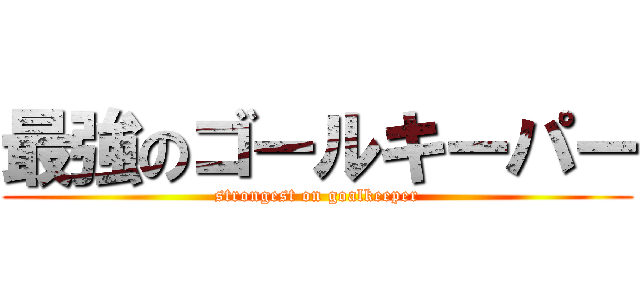 最強のゴールキーパー

strongest on goalkeeper